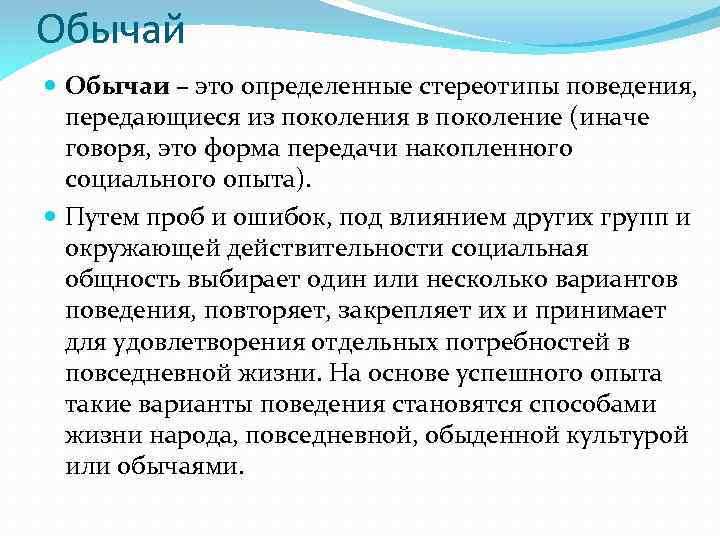 Обычай

Обычаи – это определенные стереотипы поведения, передающиеся из поколения в поколение (иначе говоря, это форма передачи накопленного социального опыта).

Путем проб и ошибок, под влиянием других групп и окружающей действительности социальная общность выбирает один или несколько вариантов поведения, повторяет, закрепляет их и принимает для удовлетворения отдельных потребностей в повседневной жизни. На основе успешного опыта такие варианты поведения становятся способами жизни народа, повседневной, обыденной культурой или обычаями.